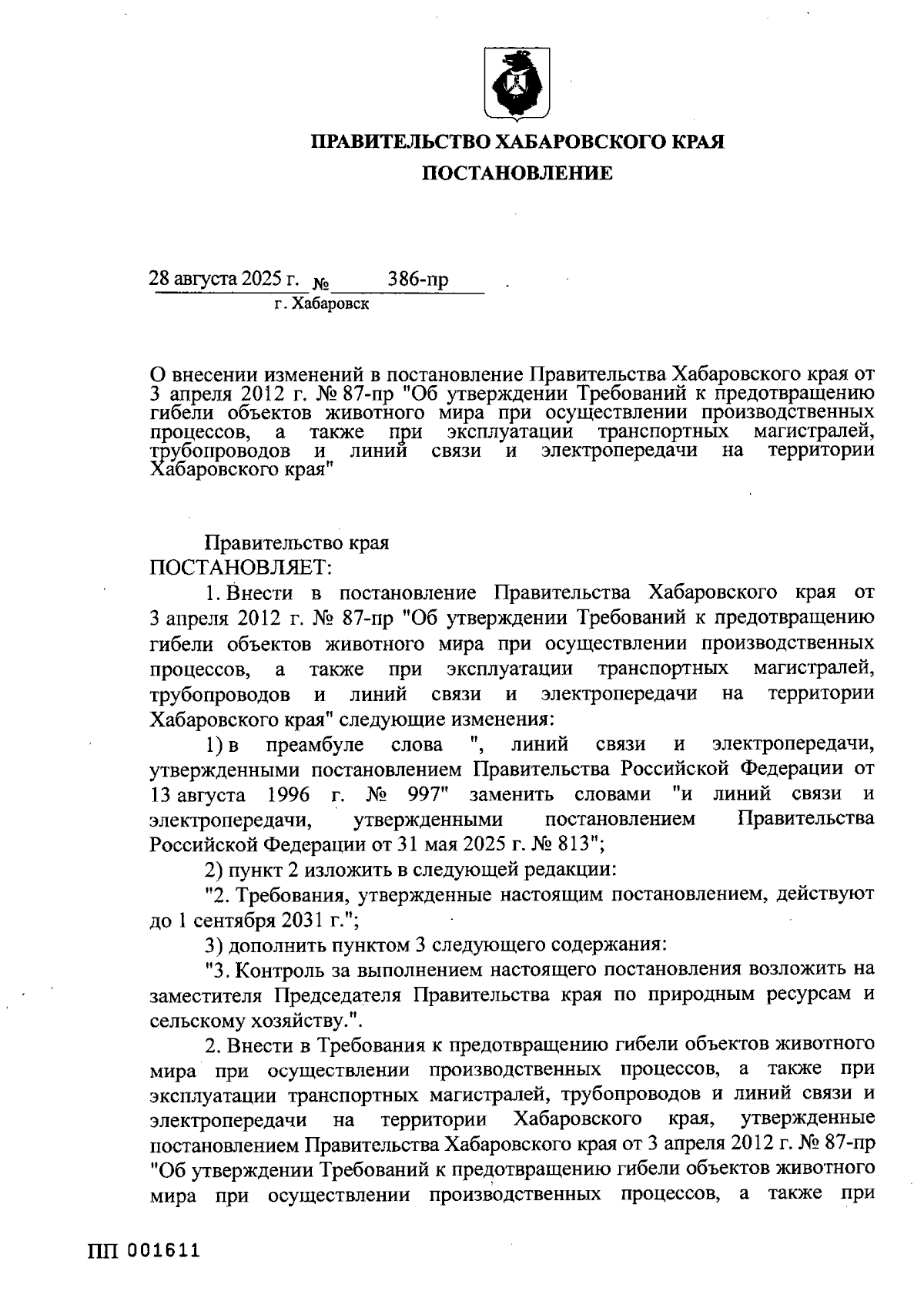 ПРАВИТЕЛЬСТВО ХАБАРОВСКОГО КРАЯ
ПОСТАНОВЛЕНИЕ

28 августа 2025 г. № 386-пр
г. Хабаровск

О внесении изменений в постановление Правительства Хабаровского края от 3 апреля 2012 г. № 87-пр "Об утверждении Требований к предотвращению гибели объектов животного мира при осуществлении производственных процессов, а также при эксплуатации транспортных магистралей, трубопроводов и линий связи и электропередачи на территории Хабаровского края"

Правительство края
ПОСТАНОВЛЯЕТ:

1. Внести в постановление Правительства Хабаровского края от 3 апреля 2012 г. № 87-пр "Об утверждении Требований к предотвращению гибели объектов животного мира при осуществлении производственных процессов, а также при эксплуатации транспортных магистралей, трубопроводов и линий связи и электропередачи на территории Хабаровского края" следующие изменения:

1) в преамбуле слова ", линий связи и электропередачи, утвержденными постановлением Правительства Российской Федерации от 13 августа 1996 г. № 997" заменить словами "и линий связи и электропередачи, утвержденными постановлением Правительства Российской Федерации от 31 мая 2025 г. № 813";

2) пункт 2 изложить в следующей редакции:

"2. Требования, утвержденные настоящим постановлением, действуют до 1 сентября 2031 г.";

3) дополнить пунктом 3 следующего содержания:

"3. Контроль за выполнением настоящего постановления возложить на заместителя Председателя Правительства края по природным ресурсам и сельскому хозяйству.".

2. Внести в Требования к предотвращению гибели объектов животного мира при осуществлении производственных процессов, а также при эксплуатации транспортных магистралей, трубопроводов и линий связи и электропередачи на территории Хабаровского края, утвержденные постановлением Правительства Хабаровского края от 3 апреля 2012 г. № 87-пр "Об утверждении Требований к предотвращению гибели объектов животного мира при осуществлении производственных процессов, а также при

ПП 001611